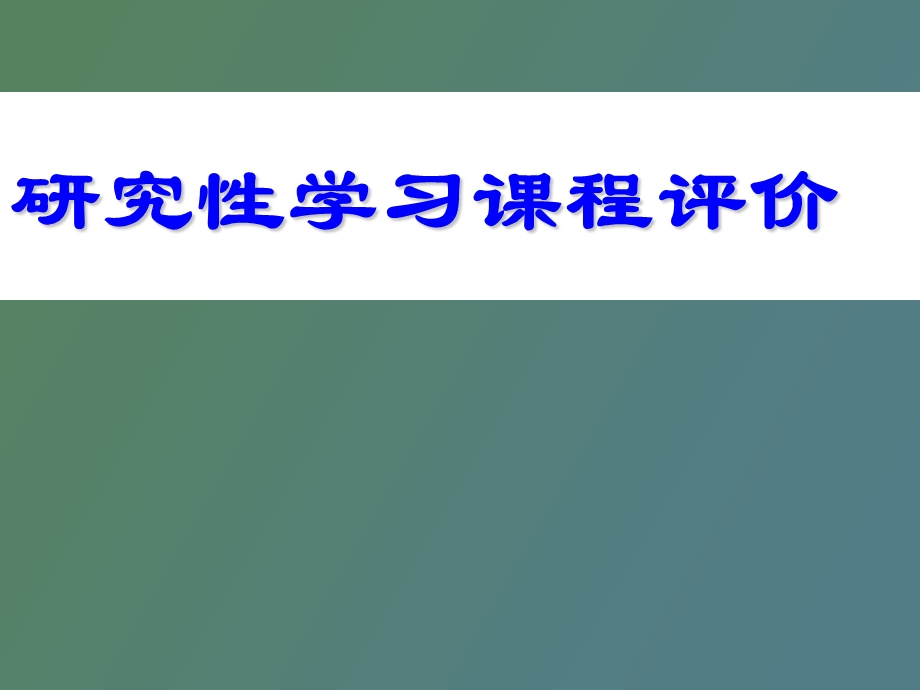 研究性学习课程评价